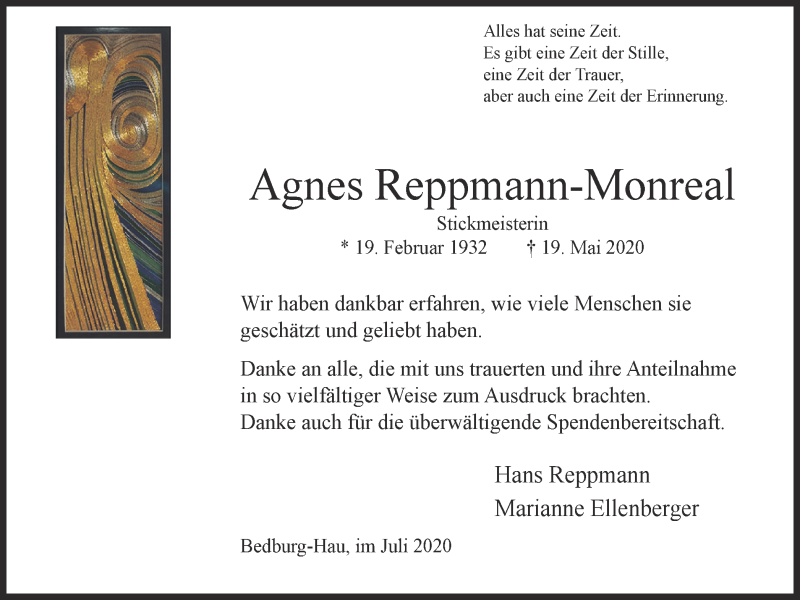 Alles hat seine Zeit.
Es gibt eine Zeit der Stille,
eine Zeit der Trauer,
aber auch eine Zeit der Erinnerung.

Agnes Reppmann-Monreal

Stickmeisterin

* 19. Februar 1932 † 19. Mai 2020

Wir haben dankbar erfahren, wie viele Menschen sie geschätzt und geliebt haben.

Danke an alle, die mit uns trauerten und ihre Anteilnahme in so vielfältiger Weise zum Ausdruck brachten.
Danke auch für die überwältigende Spendenbereitschaft.

Hans Reppmann
Marianne Ellenberger

Bedburg-Hau, im Juli 2020